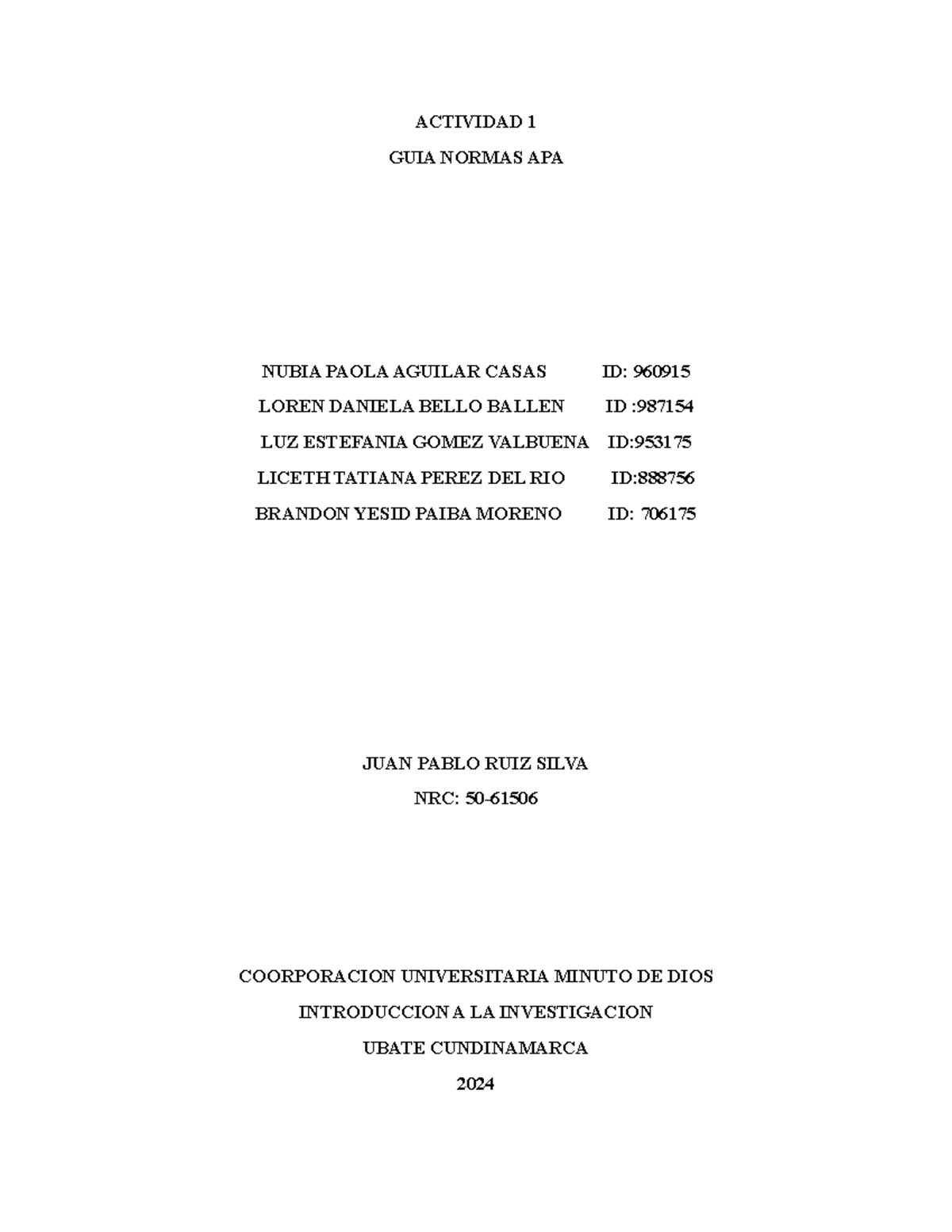 ACTIVIDAD 1

GUIA NORMAS APA

NUBIA PAOLA AGUILAR CASAS ID: 960915

LOREN DANIELA BELLO BALLEN ID :987154

LUZ ESTEFANIA GOMEZ VALBUENA ID:953175

LICETH TATIANA PEREZ DEL RIO ID:888756

BRANDON YESID PAIBA MORENO ID: 706175

JUAN PABLO RUIZ SILVA

NRC: 50-61506

COORPORACION UNIVERSITARIA MINUTO DE DIOS

INTRODUCCION A LA INVESTIGACION

UBATE CUNDINAMARCA

2024